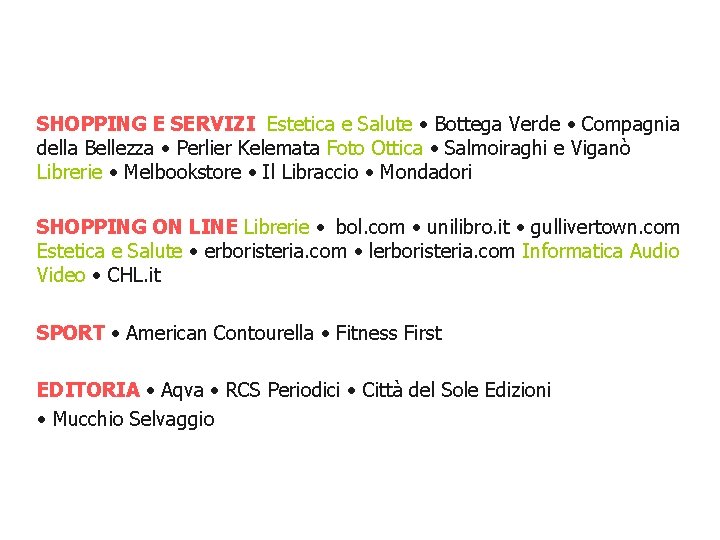 SHOPPING E SERVIZI Estetica e Salute • Bottega Verde • Compagnia della Bellezza • Perlier Kelemata Foto Ottica • Salmoiraghi e Viganò Librerie • Melbookstore • Il Libraccio • Mondadori

SHOPPING ON LINE Librerie • bol.com • unilibro.it • gullivertown.com Estetica e Salute • erboristeria.com • lerboristeria.com Informatica Audio Video • CHL.it

SPORT • American Contourella • Fitness First

EDITORIA • Aqva • RCS Periodici • Città del Sole Edizioni • Mucchio Selvaggio